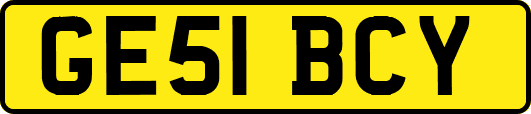 GE51 BCY